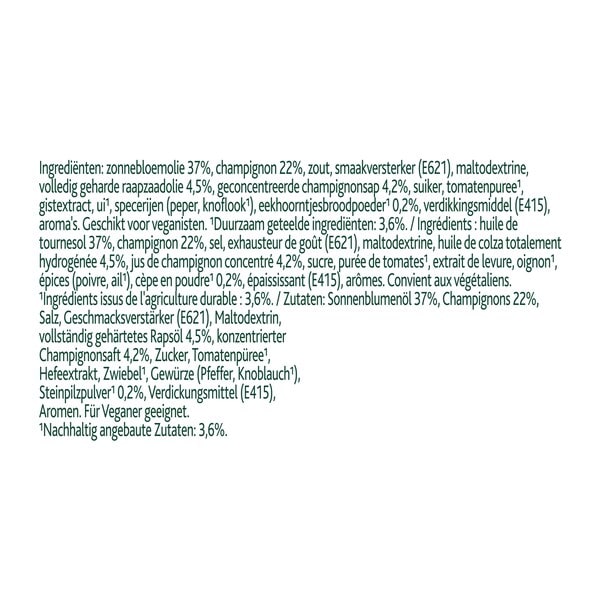 Ingrediënten: zonnebloemolie 37%, champignon 22%, zout, smaakversterker (E621), maltodextrine, volledig geharde raapzaadolie 4,5%, geconcentreerde champignonsap 4,2%, suiker, tomatenpuree¹, gistextract, ui¹, specerijen (peper, knoflook¹), eekhoorntjesbroodpoeder¹ 0,2%, verdikkingsmiddel (E415), aroma's. Geschikt voor veganisten. ¹Duurzaam geteelde ingrediënten: 3,6%. / Ingrédients : huile de tournesol 37%, champignon 22%, sel, exhausteur de goût (E621), maltodextrine, huile de colza totalement hydrogénée 4,5%, jus de champignon concentré 4,2%, sucre, purée de tomates¹, extrait de levure, oignon¹, épices (poivre, ail¹), cèpe en poudre¹ 0,2%, épaississant (E415), arômes. Convient aux végétaliens. ¹Ingrédients issus de l'agriculture durable : 3,6%. / Zutaten: Sonnenblumenöl 37%, Champignons 22%, Salz, Geschmacksverstärker (E621), Maltodextrin, vollständig gehärtetes Rapsöl 4,5%, konzentrierter Champignonsaft 4,2%, Zucker, Tomatenpüree¹, Hefeextrakt, Zwiebel¹, Gewürze (Pfeffer, Knoblauch¹), Steinpilzpulver¹ 0,2%, Verdickungsmittel (E415), Aromen. Für Veganer geeignet.
¹Nachhaltig angebaute Zutaten: 3,6%.